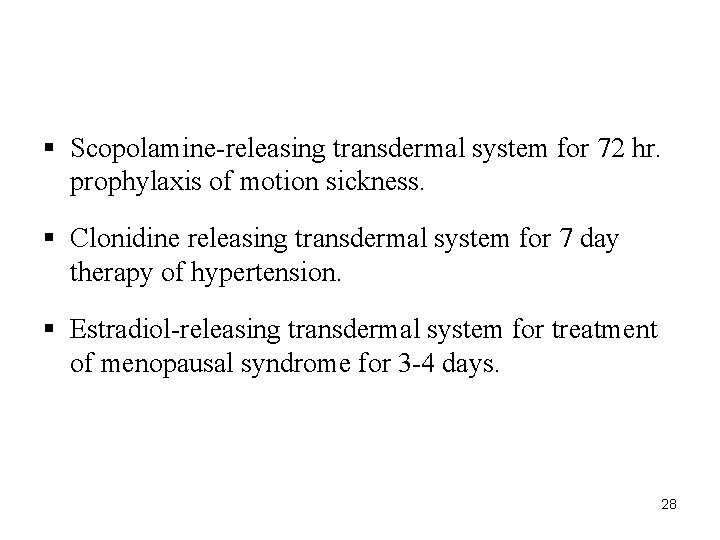 • Scopolamine-releasing transdermal system for 72 hr. prophylaxis of motion sickness.

• Clonidine releasing transdermal system for 7 day therapy of hypertension.

• Estradiol-releasing transdermal system for treatment of menopausal syndrome for 3-4 days.

28